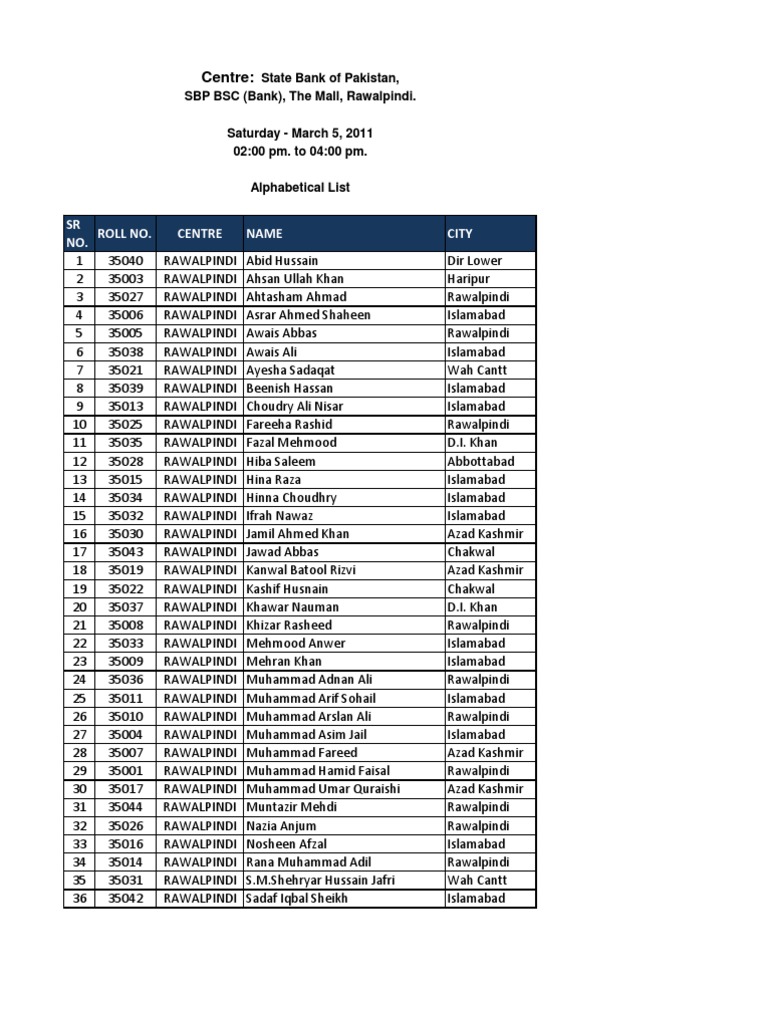 Centre: State Bank of Pakistan,
SBP BSC (Bank), The Mall, Rawalpindi.

Saturday - March 5, 2011
02:00 pm. to 04:00 pm.

Alphabetical List

| SR NO. | ROLL NO. | CENTRE | NAME | CITY |
|---|---|---|---|---|
| 1 | 35040 | RAWALPINDI | Abid Hussain | Dir Lower |
| 2 | 35003 | RAWALPINDI | Ahsan Ullah Khan | Haripur |
| 3 | 35027 | RAWALPINDI | Ahtasham Ahmad | Rawalpindi |
| 4 | 35006 | RAWALPINDI | Asrar Ahmed Shaheen | Islamabad |
| 5 | 35005 | RAWALPINDI | Awais Abbas | Rawalpindi |
| 6 | 35038 | RAWALPINDI | Awais Ali | Islamabad |
| 7 | 35021 | RAWALPINDI | Ayesha Sadaqat | Wah Cantt |
| 8 | 35039 | RAWALPINDI | Beenish Hassan | Islamabad |
| 9 | 35013 | RAWALPINDI | Choudry Ali Nisar | Islamabad |
| 10 | 35025 | RAWALPINDI | Fareeha Rashid | Rawalpindi |
| 11 | 35035 | RAWALPINDI | Fazal Mehmood | D.I. Khan |
| 12 | 35028 | RAWALPINDI | Hiba Saleem | Abbottabad |
| 13 | 35015 | RAWALPINDI | Hina Raza | Islamabad |
| 14 | 35034 | RAWALPINDI | Hinna Choudhry | Islamabad |
| 15 | 35032 | RAWALPINDI | Ifrah Nawaz | Islamabad |
| 16 | 35030 | RAWALPINDI | Jamil Ahmed Khan | Azad Kashmir |
| 17 | 35043 | RAWALPINDI | Jawad Abbas | Chakwal |
| 18 | 35019 | RAWALPINDI | Kanwal Batool Rizvi | Azad Kashmir |
| 19 | 35022 | RAWALPINDI | Kashif Husnain | Chakwal |
| 20 | 35037 | RAWALPINDI | Khawar Nauman | D.I. Khan |
| 21 | 35008 | RAWALPINDI | Khizar Rasheed | Rawalpindi |
| 22 | 35033 | RAWALPINDI | Mehmood Anwer | Islamabad |
| 23 | 35009 | RAWALPINDI | Mehran Khan | Islamabad |
| 24 | 35036 | RAWALPINDI | Muhammad Adnan Ali | Rawalpindi |
| 25 | 35011 | RAWALPINDI | Muhammad Arif Sohail | Islamabad |
| 26 | 35010 | RAWALPINDI | Muhammad Arslan Ali | Rawalpindi |
| 27 | 35004 | RAWALPINDI | Muhammad Asim Jail | Islamabad |
| 28 | 35007 | RAWALPINDI | Muhammad Fareed | Azad Kashmir |
| 29 | 35001 | RAWALPINDI | Muhammad Hamid Faisal | Rawalpindi |
| 30 | 35017 | RAWALPINDI | Muhammad Umar Quraishi | Azad Kashmir |
| 31 | 35044 | RAWALPINDI | Muntazir Mehdi | Rawalpindi |
| 32 | 35026 | RAWALPINDI | Nazia Anjum | Rawalpindi |
| 33 | 35016 | RAWALPINDI | Nosheen Afzal | Islamabad |
| 34 | 35014 | RAWALPINDI | Rana Muhammad Adil | Rawalpindi |
| 35 | 35031 | RAWALPINDI | S.M.Shehryar Hussain Jafri | Wah Cantt |
| 36 | 35042 | RAWALPINDI | Sadaf Iqbal Sheikh | Islamabad |